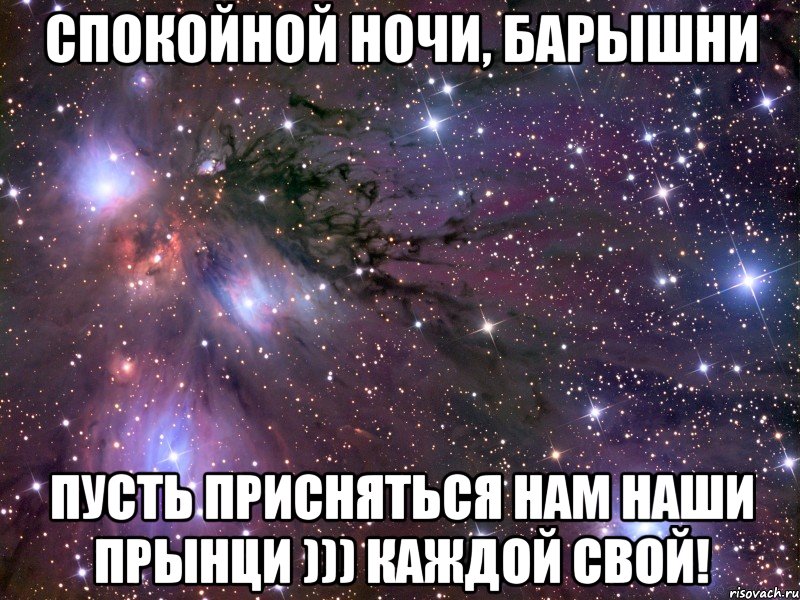 СПОКОЙНОЙ НОЧИ, БАРЫШНИ

ПУСТЬ ПРИСНЯТЬСЯ НАМ НАШИ ПРЫНЦИ ))) КАЖДОЙ СВОЙ!

risovach.ru